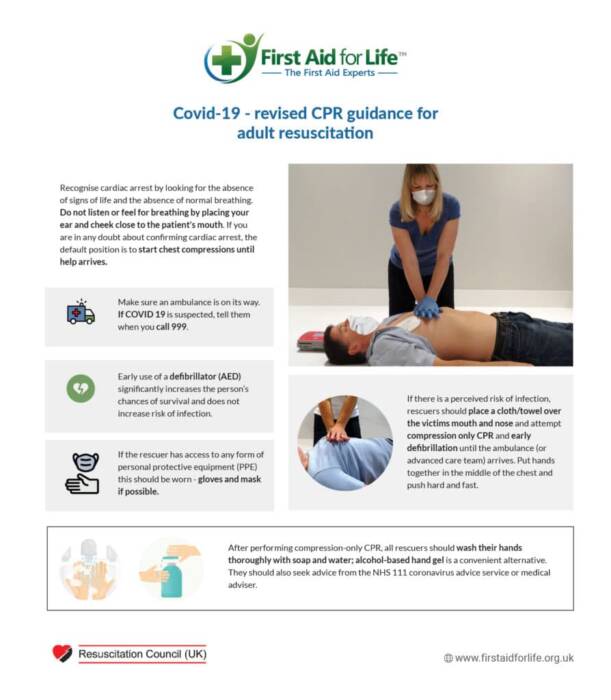 First Aid for Life™
The First Aid Experts

Covid-19 - revised CPR guidance for adult resuscitation

Recognise cardiac arrest by looking for the absence of signs of life and the absence of normal breathing. Do not listen or feel for breathing by placing your ear and cheek close to the patient's mouth. If you are in any doubt about confirming cardiac arrest, the default position is to start chest compressions until help arrives.

Make sure an ambulance is on its way. If COVID 19 is suspected, tell them when you call 999.

Early use of a defibrillator (AED) significantly increases the person's chances of survival and does not increase risk of infection.

If the rescuer has access to any form of personal protective equipment (PPE) this should be worn - gloves and mask if possible.

If there is a perceived risk of infection, rescuers should place a cloth/towel over the victims mouth and nose and attempt compression only CPR and early defibrillation until the ambulance (or advanced care team) arrives. Put hands together in the middle of the chest and push hard and fast.

After performing compression-only CPR, all rescuers should wash their hands thoroughly with soap and water; alcohol-based hand gel is a convenient alternative. They should also seek advice from the NHS 111 coronavirus advice service or medical adviser.

Resuscitation Council (UK)

www.firstaidforlife.org.uk